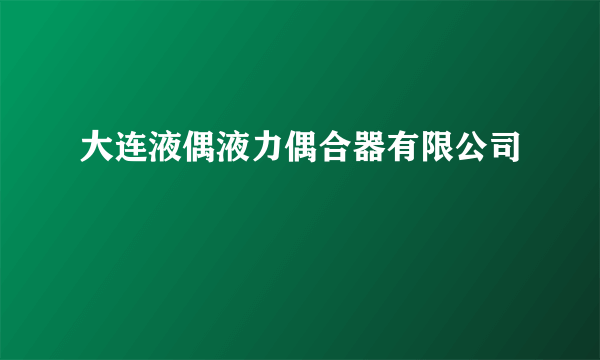 大连液偶液力偶合器有限公司